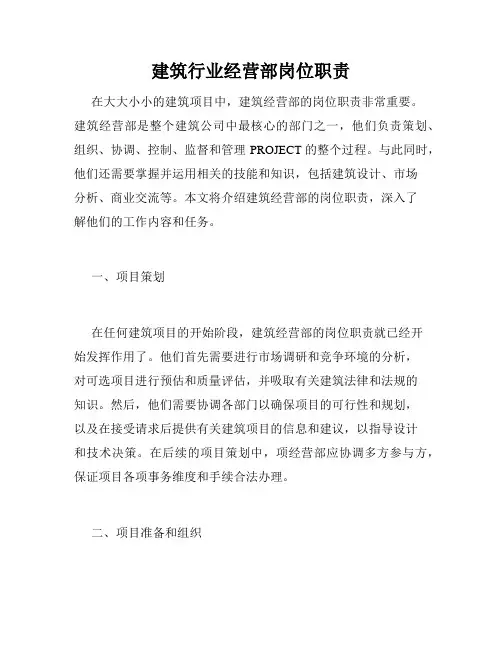 建筑行业经营部岗位职责

在大大小小的建筑项目中，建筑经营部的岗位职责非常重要。建筑经营部是整个建筑公司中最核心的部门之一，他们负责策划、组织、协调、控制、监督和管理 PROJECT 的整个过程。与此同时，他们还需要掌握并运用相关的技能和知识，包括建筑设计、市场分析、商业交流等。本文将介绍建筑经营部的岗位职责，深入了解他们的工作内容和任务。

一、项目策划

在任何建筑项目的开始阶段，建筑经营部的岗位职责就已经开始发挥作用了。他们首先需要进行市场调研和竞争环境的分析，对可选项目进行预估和质量评估，并吸取有关建筑法律和法规的知识。然后，他们需要协调各部门以确保项目的可行性和规划，以及在接受请求后提供有关建筑项目的信息和建议，以指导设计和技术决策。在后续的项目策划中，项经营部应协调多方参与方，保证项目各项事务维度和手续合法办理。

二、项目准备和组织